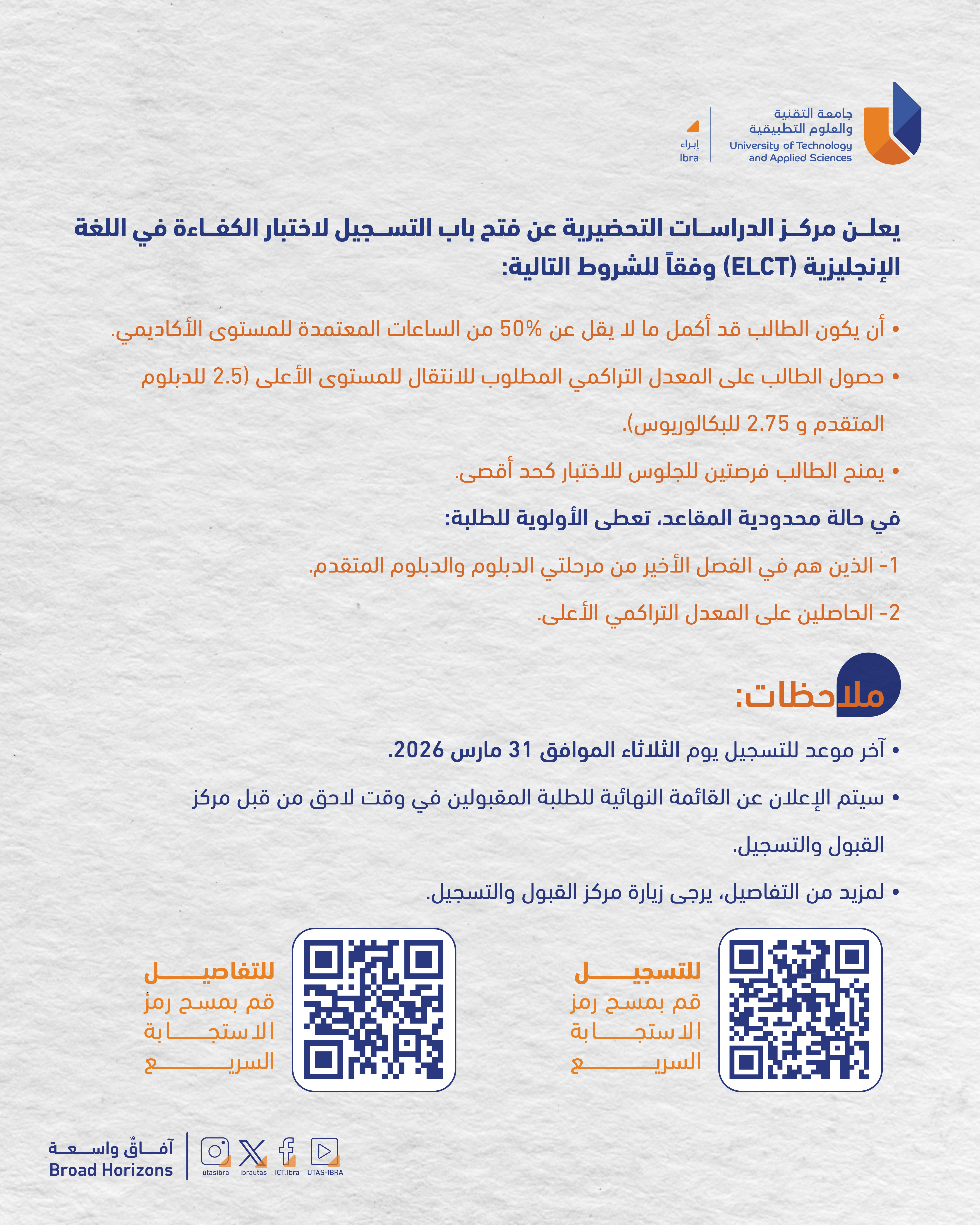 جامعة التقنية والعلوم التطبيقية
University of Technology and Applied Sciences
إبراء
Ibra

يعلن مركز الدراسات التحضيرية عن فتح باب التسجيل لاختبار الكفاءة في اللغة الإنجليزية (ELCT) وفقاً للشروط التالية:

• أن يكون الطالب قد أكمل ما لا يقل عن 50% من الساعات المعتمدة للمستوى الأكاديمي.

• حصول الطالب على المعدل التراكمي المطلوب للانتقال للمستوى الأعلى (2.5 للدبلوم المتقدم و 2.75 للبكالوريوس).

• يمنح الطالب فرصتين للجلوس للاختبار كحد أقصى.

في حالة محدودية المقاعد، تعطى الأولوية للطلبة:

1- الذين هم في الفصل الأخير من مرحلتي الدبلوم والدبلوم المتقدم.

2- الحاصلين على المعدل التراكمي الأعلى.

ملاحظات:

• آخر موعد للتسجيل يوم الثلاثاء الموافق 31 مارس 2026.

• سيتم الإعلان عن القائمة النهائية للطلبة المقبولين في وقت لاحق من قبل مركز القبول والتسجيل.

• لمزيد من التفاصيل، يرجى زيارة مركز القبول والتسجيل.

للتسجيل
قم بمسح رمز الاستجابة السريع

للتفاصيل
قم بمسح رمز الاستجابة السريع

آفاقٌ واسعة
Broad Horizons
utasibra ibrautas ICT.Ibra UTAS-IBRA